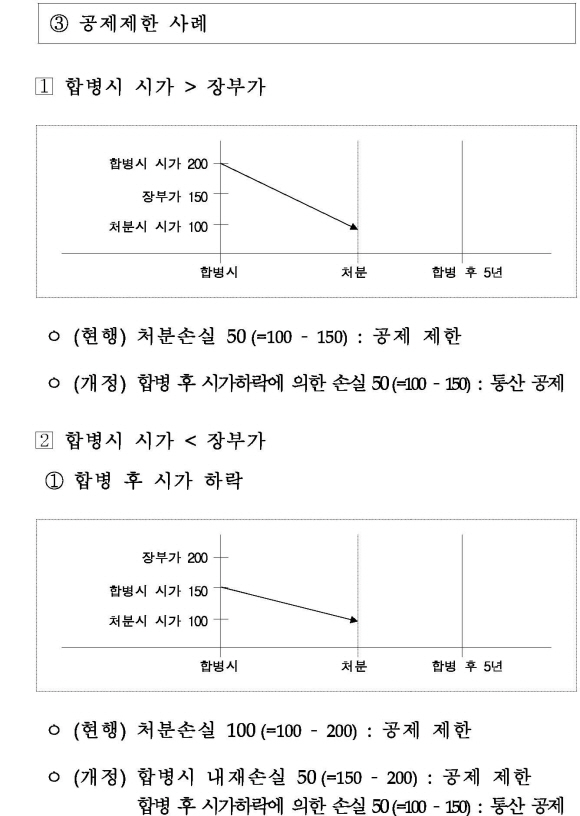 ③ 공제제한 사례

1 합병시 시가 > 장부가

합병시 시가 200
장부가 150
처분시 시가 100
합병시
처분
합병 후 5년

○ (현행) 처분손실 50 (=100 - 150) : 공제 제한

○ (개정) 합병 후 시가하락에 의한 손실 50 (=100 - 150) : 통산 공제

2 합병시 시가 < 장부가

① 합병 후 시가 하락

장부가 200
합병시 시가 150
처분시 시가 100
합병시
처분
합병 후 5년

○ (현행) 처분손실 100 (=100 - 200) : 공제 제한

○ (개정) 합병시 내재손실 50 (=150 - 200) : 공제 제한
합병 후 시가하락에 의한 손실 50 (=100 - 150) : 통산 공제